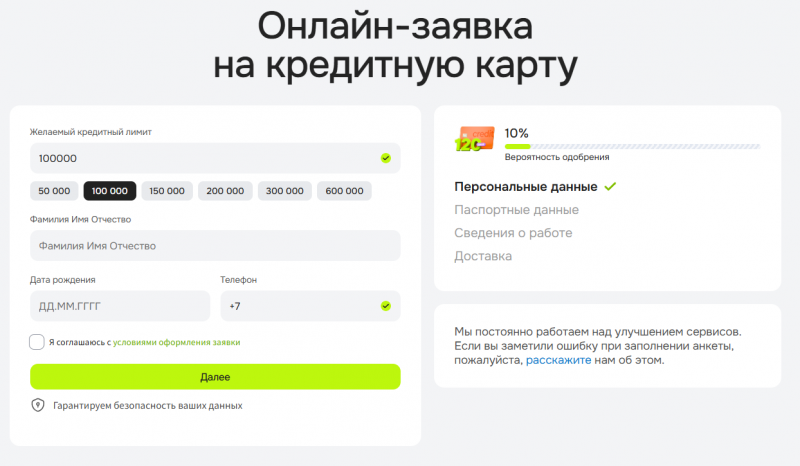 Онлайн-заявка на кредитную карту

Желаемый кредитный лимит

100000

50 000
100 000
150 000
200 000
300 000
600 000

Фамилия Имя Отчество

Фамилия Имя Отчество

Дата рождения

ДД.ММ.ГГГГ

Телефон

+7

Я соглашаюсь с условиями оформления заявки

Далее

Гарантируем безопасность ваших данных

credit
120

10%

Вероятность одобрения

Персональные данные

Паспортные данные

Сведения о работе

Доставка

Мы постоянно работаем над улучшением сервисов. Если вы заметили ошибку при заполнении анкеты, пожалуйста, расскажите нам об этом.